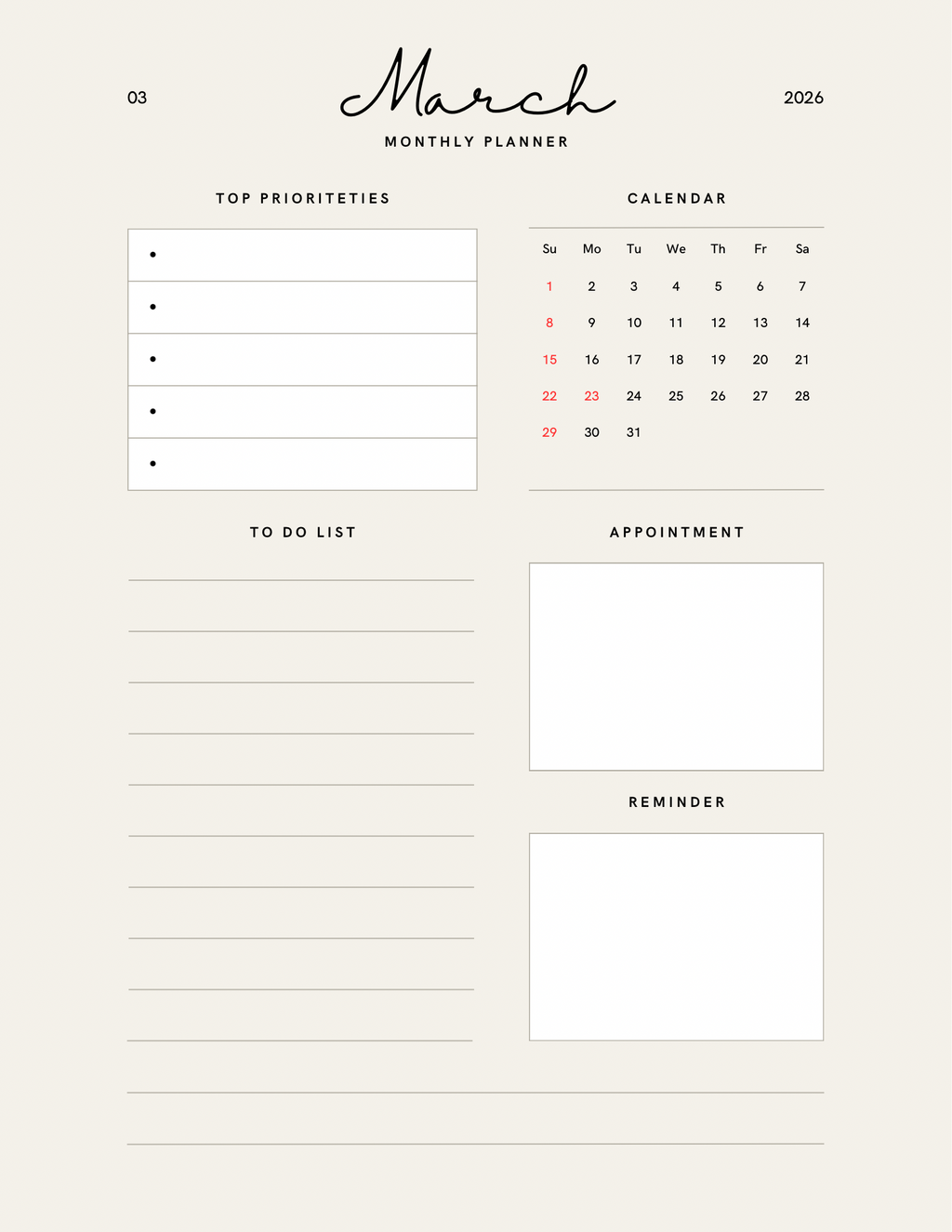 03

March

2026

MONTHLY PLANNER

TOP PRIORITETIES

•
•
•
•
•

CALENDAR

| Su | Mo | Tu | We | Th | Fr | Sa |
|---|---|---|---|---|---|---|
| 1 | 2 | 3 | 4 | 5 | 6 | 7 |
| 8 | 9 | 10 | 11 | 12 | 13 | 14 |
| 15 | 16 | 17 | 18 | 19 | 20 | 21 |
| 22 | 23 | 24 | 25 | 26 | 27 | 28 |
| 29 | 30 | 31 | | | | |

TO DO LIST

APPOINTMENT

REMINDER